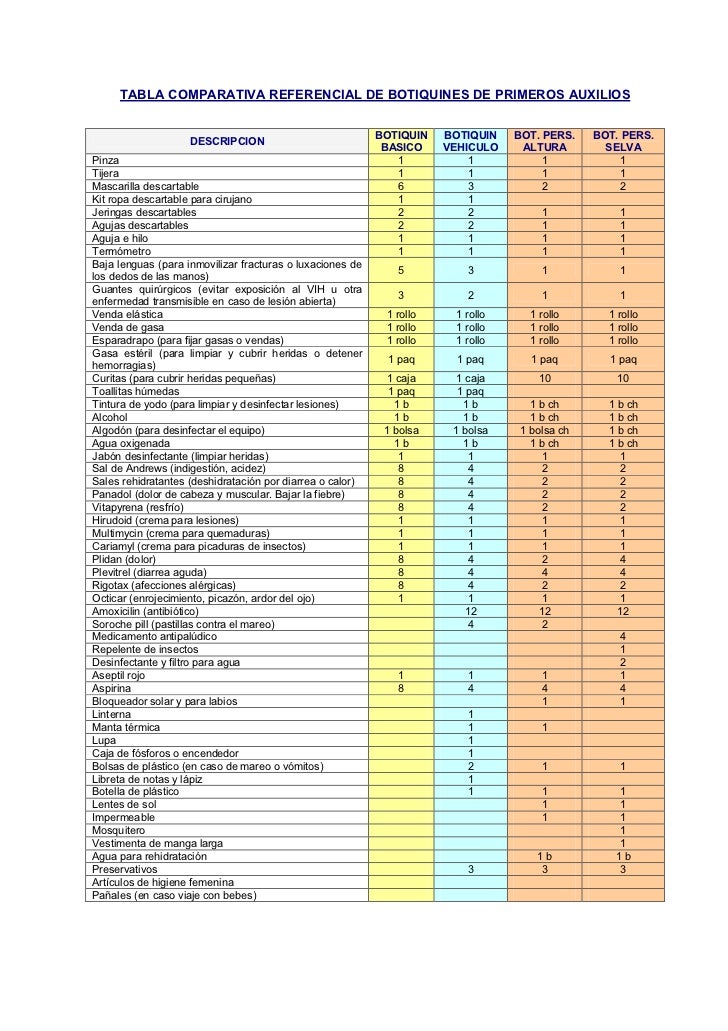 TABLA COMPARATIVA REFERENCIAL DE BOTIQUINES DE PRIMEROS AUXILIOS

| DESCRIPCION | BOTIQUIN BASICO | BOTIQUIN VEHICULO | BOT. PERS. ALTURA | BOT. PERS. SELVA |
|---|---|---|---|---|
| Pinza | 1 | 1 | 1 | 1 |
| Tijera | 1 | 1 | 1 | 1 |
| Mascarilla descartable | 6 | 3 | 2 | 2 |
| Kit ropa descartable para cirujano | 1 | 1 | | |
| Jeringas descartables | 2 | 2 | 1 | 1 |
| Agujas descartables | 2 | 2 | 1 | 1 |
| Aguja e hilo | 1 | 1 | 1 | 1 |
| Termómetro | 1 | 1 | 1 | 1 |
| Baja lenguas (para inmovilizar fracturas o luxaciones de los dedos de las manos) | 5 | 3 | 1 | 1 |
| Guantes quirúrgicos (evitar exposición al VIH u otra enfermedad transmisible en caso de lesión abierta) | 3 | 2 | 1 | 1 |
| Venda elástica | 1 rollo | 1 rollo | 1 rollo | 1 rollo |
| Venda de gasa | 1 rollo | 1 rollo | 1 rollo | 1 rollo |
| Esparadrapo (para fijar gasas o vendas) | 1 rollo | 1 rollo | 1 rollo | 1 rollo |
| Gasa estéril (para limpiar y cubrir heridas o detener hemorragias) | 1 paq | 1 paq | 1 paq | 1 paq |
| Curitas (para cubrir heridas pequeñas) | 1 caja | 1 caja | 10 | 10 |
| Toallitas húmedas | 1 paq | 1 paq | | |
| Tintura de yodo (para limpiar y desinfectar lesiones) | 1 b | 1 b | 1 b ch | 1 b ch |
| Alcohol | 1 b | 1 b | 1 b ch | 1 b ch |
| Algodón (para desinfectar el equipo) | 1 bolsa | 1 bolsa | 1 bolsa ch | 1 b ch |
| Agua oxigenada | 1 b | 1 b | 1 b ch | 1 b ch |
| Jabón desinfectante (limpiar heridas) | 1 | 1 | 1 | 1 |
| Sal de Andrews (indigestión, acidez) | 8 | 4 | 2 | 2 |
| Sales rehidratantes (deshidratación por diarrea o calor) | 8 | 4 | 2 | 2 |
| Panadol (dolor de cabeza y muscular. Bajar la fiebre) | 8 | 4 | 2 | 2 |
| Vitapyrena (resfrío) | 8 | 4 | 2 | 2 |
| Hirudoid (crema para lesiones) | 1 | 1 | 1 | 1 |
| Multimycin (crema para quemaduras) | 1 | 1 | 1 | 1 |
| Cariamyl (crema para picaduras de insectos) | 1 | 1 | 1 | 1 |
| Plidan (dolor) | 8 | 4 | 2 | 4 |
| Plevitrel (diarrea aguda) | 8 | 4 | 4 | 4 |
| Rigotax (afecciones alérgicas) | 8 | 4 | 2 | 2 |
| Octicar (enrojecimiento, picazón, ardor del ojo) | 1 | 1 | 1 | 1 |
| Amoxicilin (antibiótico) | | 12 | 12 | 12 |
| Soroche pill (pastillas contra el mareo) | | 4 | 2 | |
| Medicamento antipalúdico | | | | 4 |
| Repelente de insectos | | | | 1 |
| Desinfectante y filtro para agua | | | | 2 |
| Aseptil rojo | 1 | 1 | 1 | 1 |
| Aspirina | 8 | 4 | 4 | 4 |
| Bloqueador solar y para labios | | | 1 | 1 |
| Linterna | | 1 | | |
| Manta térmica | | 1 | 1 | |
| Lupa | | 1 | | |
| Caja de fósforos o encendedor | | 1 | | |
| Bolsas de plástico (en caso de mareo o vómitos) | | 2 | 1 | 1 |
| Libreta de notas y lápiz | | 1 | | |
| Botella de plástico | | 1 | 1 | 1 |
| Lentes de sol | | | 1 | 1 |
| Impermeable | | | 1 | 1 |
| Mosquitero | | | | 1 |
| Vestimenta de manga larga | | | | 1 |
| Agua para rehidratación | | | 1 b | 1 b |
| Preservativos | | 3 | 3 | 3 |
| Artículos de higiene femenina | | | | |
| Pañales (en caso viaje con bebes) | | | | |